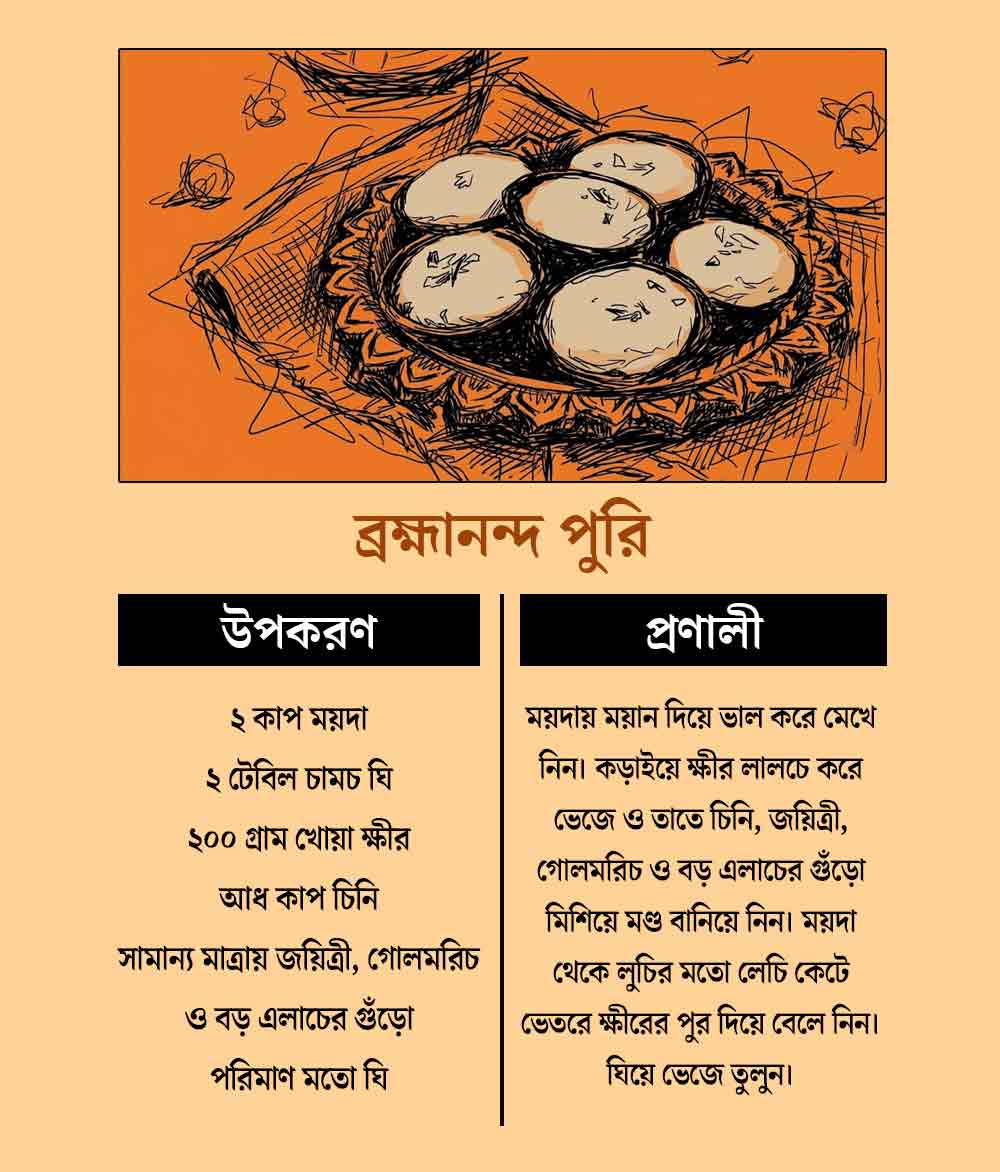 ব্রহ্মানন্দ পুরি

উপকরণ

২ কাপ ময়দা

২ টেবিল চামচ ঘি

২০০ গ্রাম খোয়া ক্ষীর

আধ কাপ চিনি

সামান্য মাত্রায় জয়িত্রী, গোলমরিচ ও বড় এলাচের গুঁড়ো

পরিমাণ মতো ঘি

প্রণালী

ময়দায় ময়ান দিয়ে ভাল করে মেখে নিন। কড়াইয়ে ক্ষীর লালচে করে ভেজে ও তাতে চিনি, জয়িত্রী, গোলমরিচ ও বড় এলাচের গুঁড়ো মিশিয়ে মণ্ড বানিয়ে নিন। ময়দা থেকে লুচির মতো লেচি কেটে ভেতরে ক্ষীরের পুর দিয়ে বেলে নিন। ঘিয়ে ভেজে তুলুন।